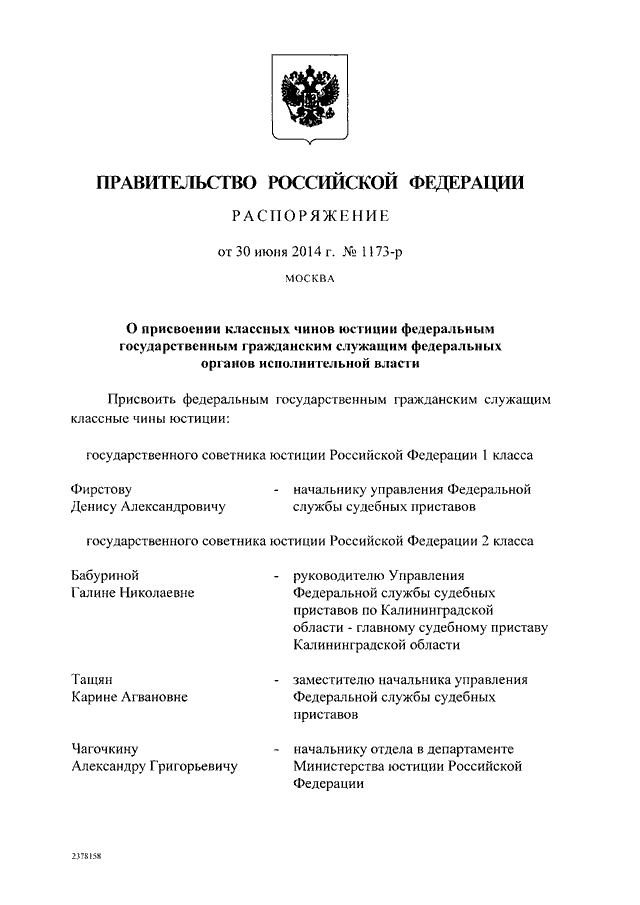 ПРАВИТЕЛЬСТВО РОССИЙСКОЙ ФЕДЕРАЦИИ

РАСПОРЯЖЕНИЕ

от 30 июня 2014 г. № 1173-р

МОСКВА

О присвоении классных чинов юстиции федеральным государственным гражданским служащим федеральных органов исполнительной власти

Присвоить федеральным государственным гражданским служащим классные чины юстиции:

государственного советника юстиции Российской Федерации 1 класса

Фирстову Денису Александровичу - начальнику управления Федеральной службы судебных приставов

государственного советника юстиции Российской Федерации 2 класса

Бабуриной Галине Николаевне - руководителю Управления Федеральной службы судебных приставов по Калининградской области - главному судебному приставу Калининградской области

Тащян Карине Агвановне - заместителю начальника управления Федеральной службы судебных приставов

Чагочкину Александру Григорьевичу - начальнику отдела в департаменте Министерства юстиции Российской Федерации

2378158